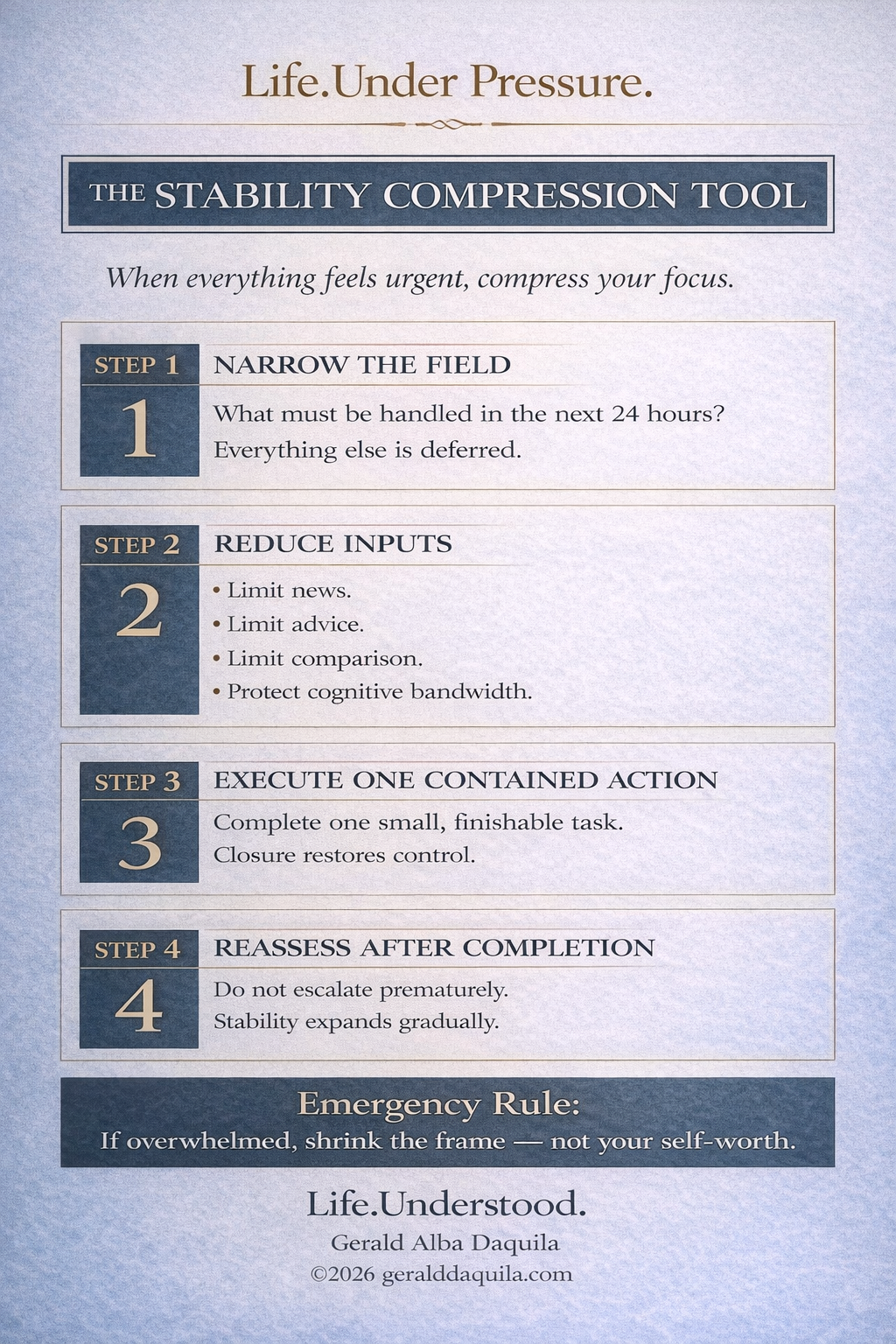 Life.Under Pressure.

THE STABILITY COMPRESSION TOOL

When everything feels urgent, compress your focus.

STEP 1
1
NARROW THE FIELD
What must be handled in the next 24 hours?
Everything else is deferred.

STEP 2
2
REDUCE INPUTS
• Limit news.
• Limit advice.
• Limit comparison.
• Protect cognitive bandwidth.

STEP 3
3
EXECUTE ONE CONTAINED ACTION
Complete one small, finishable task.
Closure restores control.

STEP 4
4
REASSESS AFTER COMPLETION
Do not escalate prematurely.
Stability expands gradually.

Emergency Rule:
If overwhelmed, shrink the frame — not your self-worth.

Life.Understood.
Gerald Alba Daquila
©2026 geralddaquila.com